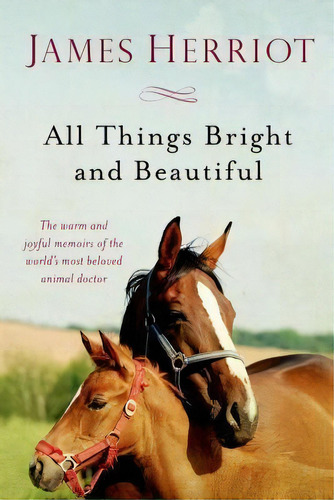 JAMES HERRIOT

All Things Bright and Beautiful

The warm and joyful memoirs of the world's most beloved animal doctor